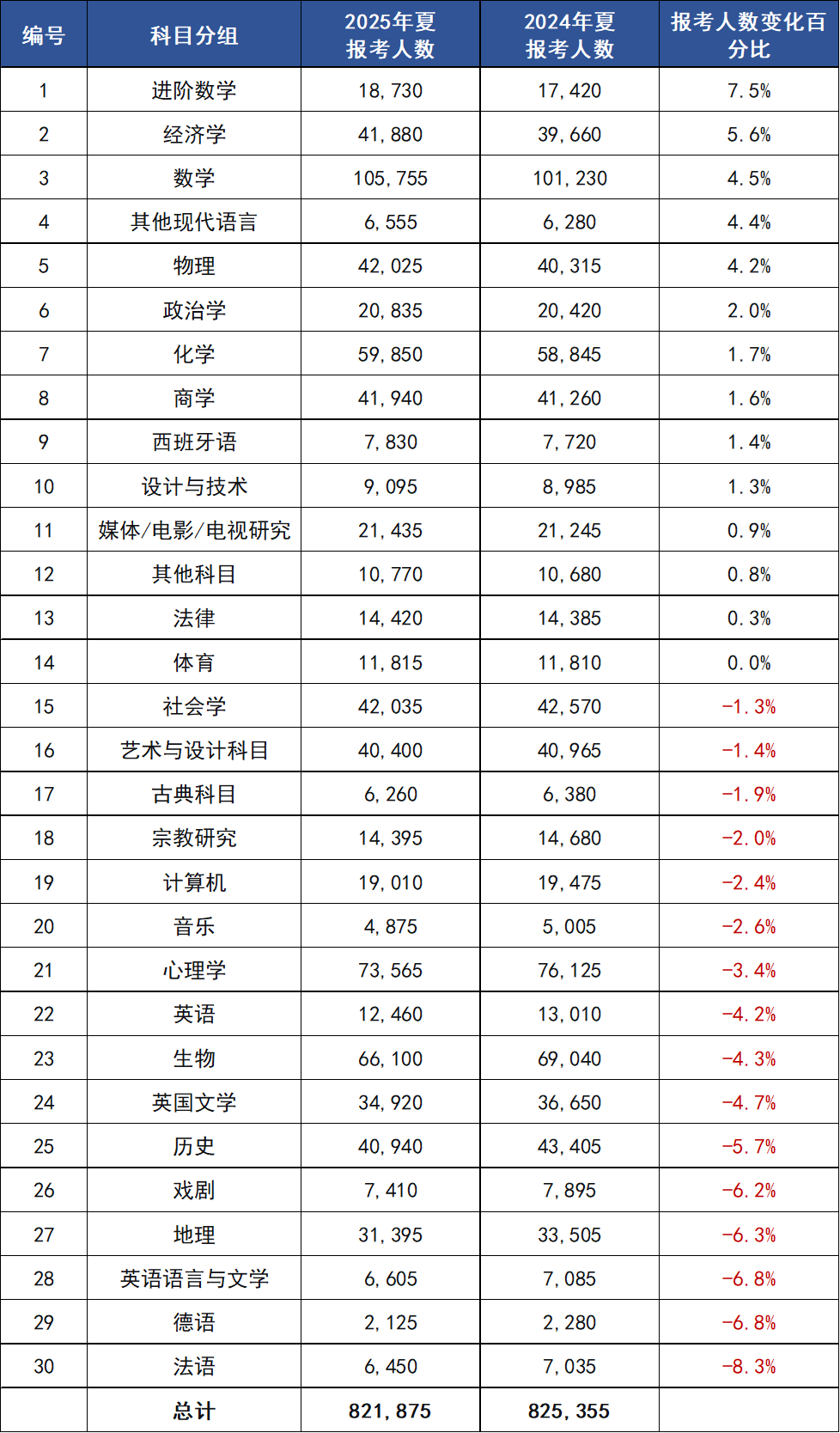 | 编号 | 科目分组 | 2025年夏报考人数 | 2024年夏报考人数 | 报考人数变化百分比 |
|---|---|---|---|---|
| 1 | 进阶数学 | 18,730 | 17,420 | 7.5% |
| 2 | 经济学 | 41,880 | 39,660 | 5.6% |
| 3 | 数学 | 105,755 | 101,230 | 4.5% |
| 4 | 其他现代语言 | 6,555 | 6,280 | 4.4% |
| 5 | 物理 | 42,025 | 40,315 | 4.2% |
| 6 | 政治学 | 20,835 | 20,420 | 2.0% |
| 7 | 化学 | 59,850 | 58,845 | 1.7% |
| 8 | 商学 | 41,940 | 41,260 | 1.6% |
| 9 | 西班牙语 | 7,830 | 7,720 | 1.4% |
| 10 | 设计与技术 | 9,095 | 8,985 | 1.3% |
| 11 | 媒体/电影/电视研究 | 21,435 | 21,245 | 0.9% |
| 12 | 其他科目 | 10,770 | 10,680 | 0.8% |
| 13 | 法律 | 14,420 | 14,385 | 0.3% |
| 14 | 体育 | 11,815 | 11,810 | 0.0% |
| 15 | 社会学 | 42,035 | 42,570 | -1.3% |
| 16 | 艺术与设计科目 | 40,400 | 40,965 | -1.4% |
| 17 | 古典科目 | 6,260 | 6,380 | -1.9% |
| 18 | 宗教研究 | 14,395 | 14,680 | -2.0% |
| 19 | 计算机 | 19,010 | 19,475 | -2.4% |
| 20 | 音乐 | 4,875 | 5,005 | -2.6% |
| 21 | 心理学 | 73,565 | 76,125 | -3.4% |
| 22 | 英语 | 12,460 | 13,010 | -4.2% |
| 23 | 生物 | 66,100 | 69,040 | -4.3% |
| 24 | 英国文学 | 34,920 | 36,650 | -4.7% |
| 25 | 历史 | 40,940 | 43,405 | -5.7% |
| 26 | 戏剧 | 7,410 | 7,895 | -6.2% |
| 27 | 地理 | 31,395 | 33,505 | -6.3% |
| 28 | 英语语言与文学 | 6,605 | 7,085 | -6.8% |
| 29 | 德语 | 2,125 | 2,280 | -6.8% |
| 30 | 法语 | 6,450 | 7,035 | -8.3% |
|  | 总计 | 821,875 | 825,355 |  |